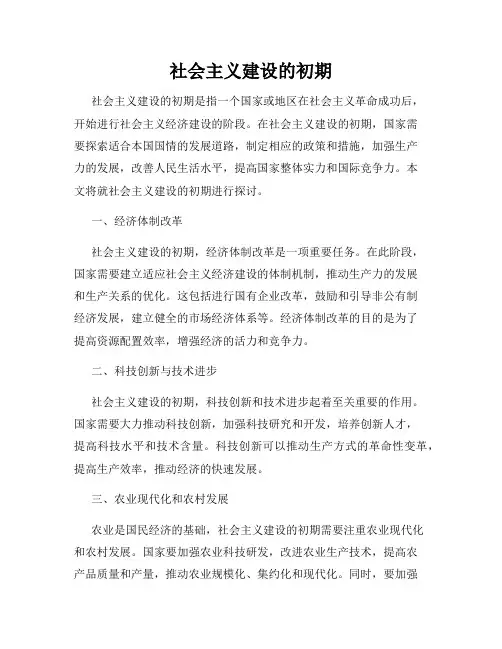 社会主义建设的初期

社会主义建设的初期是指一个国家或地区在社会主义革命成功后，开始进行社会主义经济建设的阶段。在社会主义建设的初期，国家需要探索适合本国国情的发展道路，制定相应的政策和措施，加强生产力的发展，改善人民生活水平，提高国家整体实力和国际竞争力。本文将就社会主义建设的初期进行探讨。

一、经济体制改革

社会主义建设的初期，经济体制改革是一项重要任务。在此阶段，国家需要建立适应社会主义经济建设的体制机制，推动生产力的发展和生产关系的优化。这包括进行国有企业改革，鼓励和引导非公有制经济发展，建立健全的市场经济体系等。经济体制改革的目的是为了提高资源配置效率，增强经济的活力和竞争力。

二、科技创新与技术进步

社会主义建设的初期，科技创新和技术进步起着至关重要的作用。国家需要大力推动科技创新，加强科技研究和开发，培养创新人才，提高科技水平和技术含量。科技创新可以推动生产方式的革命性变革，提高生产效率，推动经济的快速发展。

三、农业现代化和农村发展

农业是国民经济的基础，社会主义建设的初期需要注重农业现代化和农村发展。国家要加强农业科技研发，改进农业生产技术，提高农产品质量和产量，推动农业规模化、集约化和现代化。同时，要加强